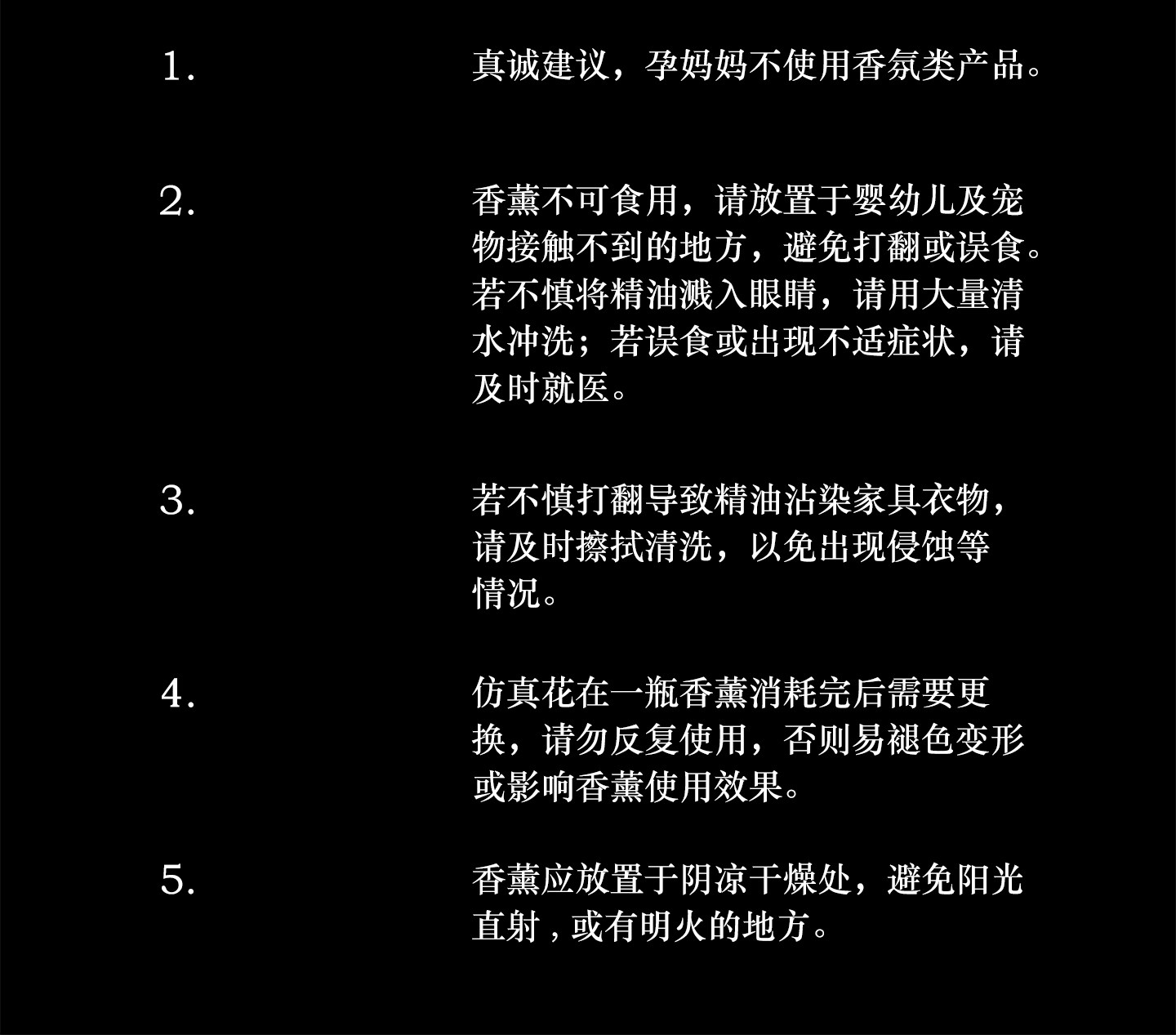 1.

真诚建议，孕妈妈不使用香氛类产品。

2.

香薰不可食用，请放置于婴幼儿及宠物接触不到的地方，避免打翻或误食。若不慎将精油溅入眼睛，请用大量清水冲洗；若误食或出现不适症状，请及时就医。

3.

若不慎打翻导致精油沾染家具衣物，请及时擦拭清洗，以免出现侵蚀等情况。

4.

仿真花在一瓶香薰消耗完后需要更换，请勿反复使用，否则易褪色变形或影响香薰使用效果。

5.

香薰应放置于阴凉干燥处，避免阳光直射，或有明火的地方。